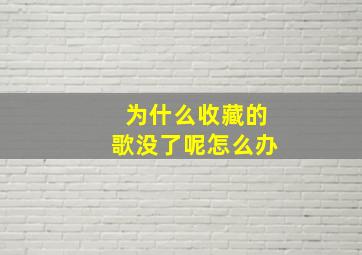 为什么收藏的
歌没了呢怎么办